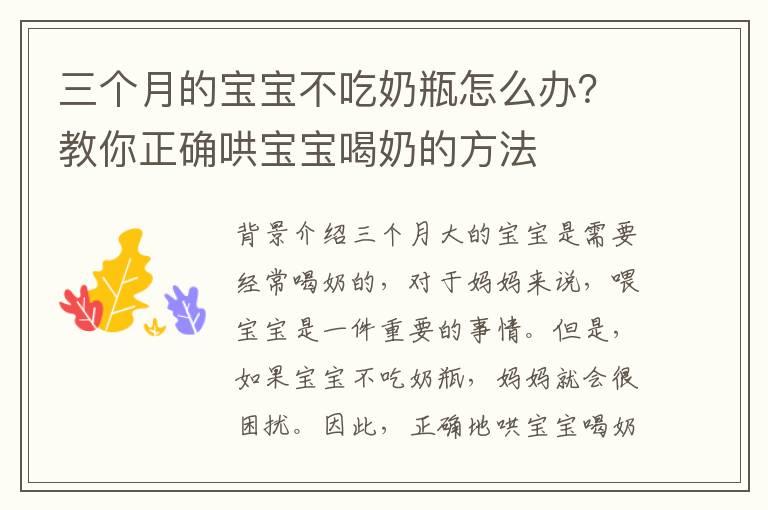 三个月的宝宝不吃奶瓶怎么办？教你正确哄宝宝喝奶的方法

背景介绍三个月大的宝宝是需要经常喝奶的，对于妈妈来说，喂宝宝是一件重要的事情。但是，如果宝宝不吃奶瓶，妈妈就会很困扰。因此，正确地哄宝宝喝奶